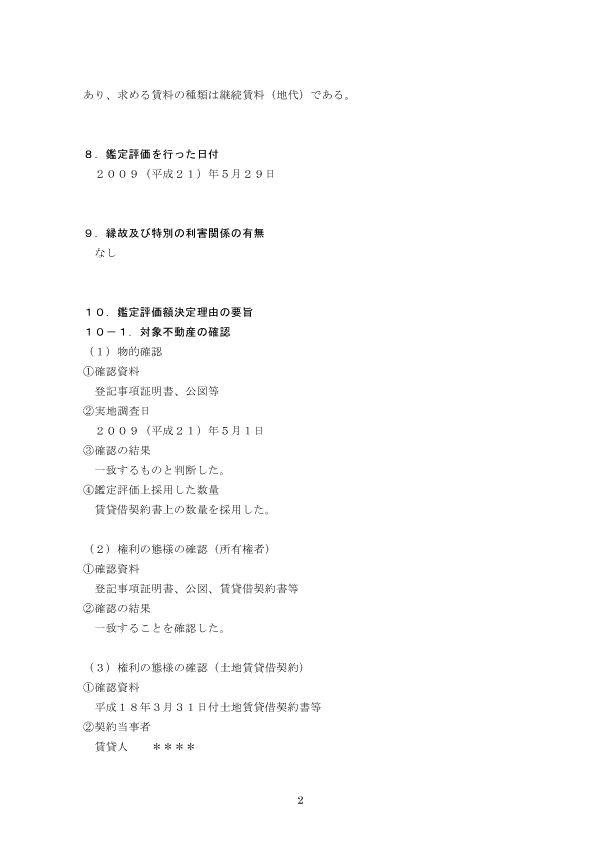 あり、求める賃料の種類は継続賃料（地代）である。

８．鑑定評価を行った日付
２００９（平成２１）年５月２９日

９．縁故及び特別の利害関係の有無
なし

１０．鑑定評価額決定理由の要旨
１０－１．対象不動産の確認
（１）物的確認
①確認資料
登記事項証明書、公図等
②実地調査日
２００９（平成２１）年５月１日
③確認の結果
一致するものと判断した。
④鑑定評価上採用した数量
賃貸借契約書上の数量を採用した。

（２）権利の態様の確認（所有権者）
①確認資料
登記事項証明書、公図、賃貸借契約書等
②確認の結果
一致することを確認した。

（３）権利の態様の確認（土地賃貸借契約）
①確認資料
平成１８年３月３１日付土地賃貸借契約書等
②契約当事者
賃貸人　　＊＊＊＊

2